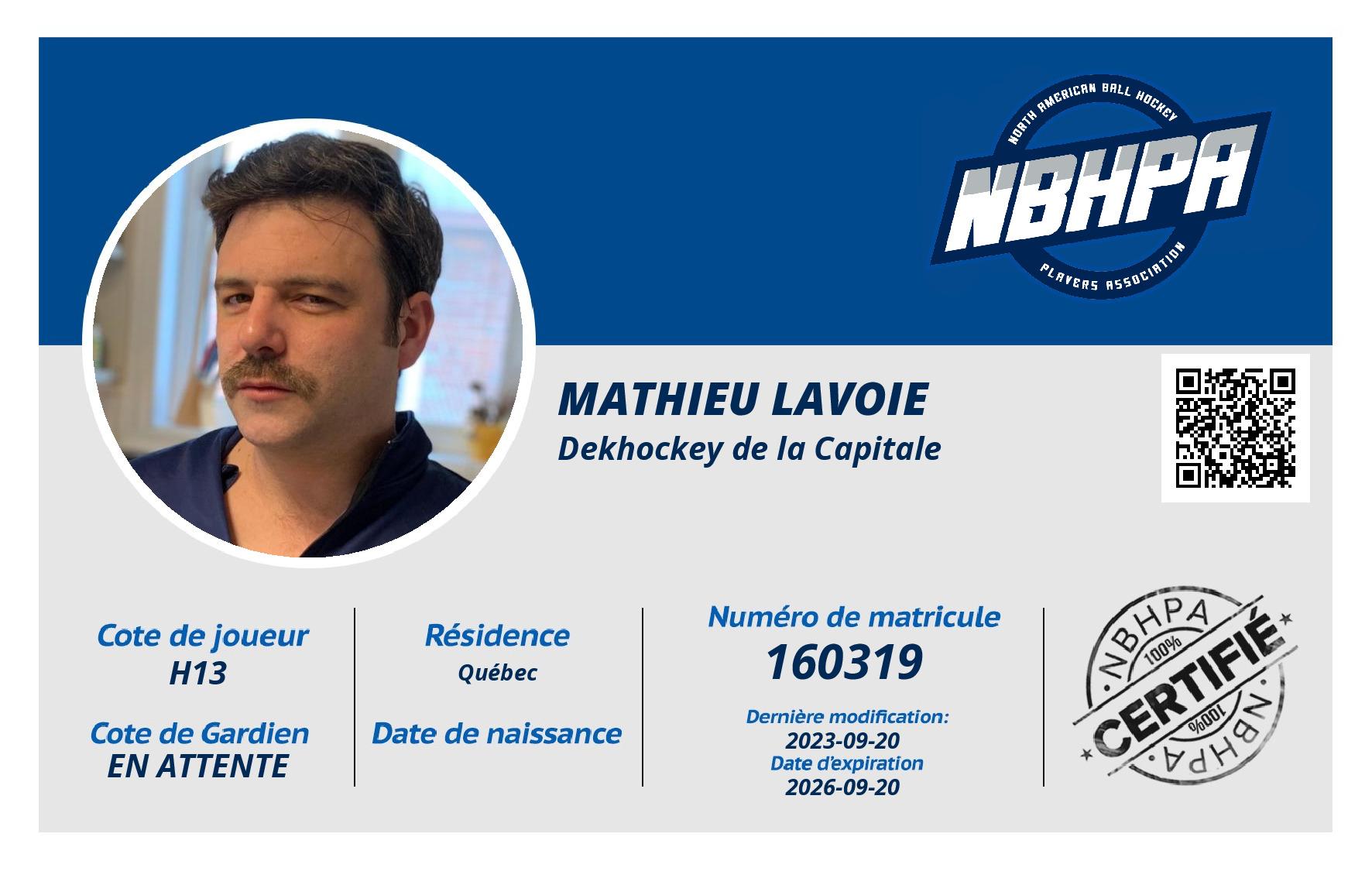 NORTH AMERICAN BALL HOCKEY
NBHPA
PLAYERS ASSOCIATION

MATHIEU LAVOIE
Dekhockey de la Capitale

Cote de joueur
H13

Cote de Gardien
EN ATTENTE

Résidence
Québec

Date de naissance

Numéro de matricule
160319

Dernière modification:
2023-09-20
Date d'expiration
2026-09-20

NBHPA
100%
CERTIFIÉ
100%
NBHPA